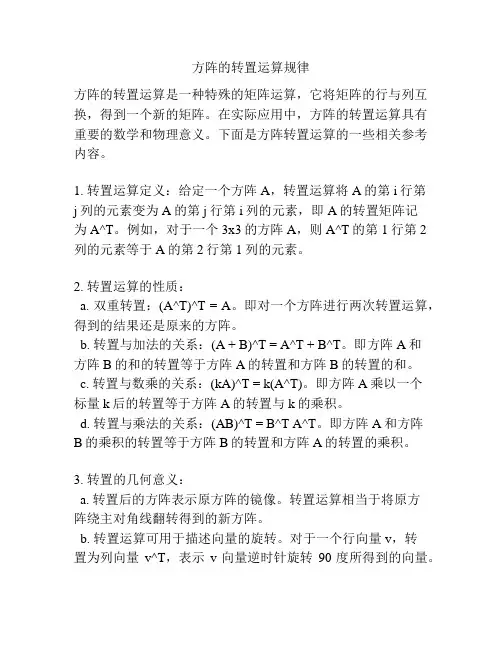 方阵的转置运算规律

方阵的转置运算是一种特殊的矩阵运算，它将矩阵的行与列互换，得到一个新的矩阵。在实际应用中，方阵的转置运算具有重要的数学和物理意义。下面是方阵转置运算的一些相关参考内容。

1. 转置运算定义：给定一个方阵 A，转置运算将 A 的第 i 行第 j 列的元素变为 A 的第 j 行第 i 列的元素，即 A 的转置矩阵记为 A^T。例如，对于一个 3x3 的方阵 A，则 A^T 的第 1 行第 2 列的元素等于 A 的第 2 行第 1 列的元素。

2. 转置运算的性质：
a. 双重转置：(A^T)^T = A。即对一个方阵进行两次转置运算，得到的结果还是原来的方阵。
b. 转置与加法的关系：(A + B)^T = A^T + B^T。即方阵 A 和方阵 B 的和的转置等于方阵 A 的转置和方阵 B 的转置的和。
c. 转置与数乘的关系：(kA)^T = k(A^T)。即方阵 A 乘以一个标量 k 后的转置等于方阵 A 的转置与 k 的乘积。
d. 转置与乘法的关系：(AB)^T = B^T A^T。即方阵 A 和方阵 B 的乘积的转置等于方阵 B 的转置和方阵 A 的转置的乘积。

3. 转置的几何意义：
a. 转置后的方阵表示原方阵的镜像。转置运算相当于将原方阵绕主对角线翻转得到的新方阵。
b. 转置运算可用于描述向量的旋转。对于一个行向量 v，转置为列向量 v^T，表示 v 向量逆时针旋转 90 度所得到的向量。